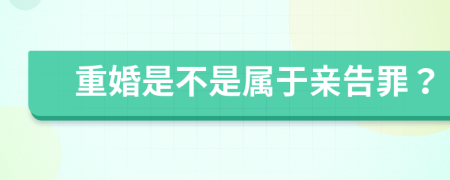 重婚是不是属于亲告罪？